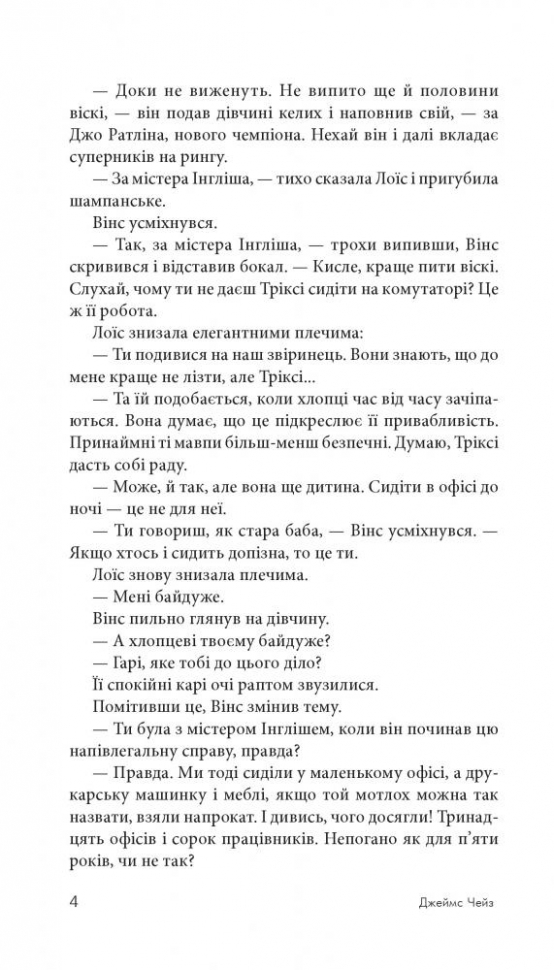 — Доки не виженуть. Не випито ще й половини віскі, — він подав дівчині келих і наповнив свій, — за Джо Ратліна, нового чемпіона. Нехай він і далі вкладає суперників на рингу.

— За містера Інгліша, — тихо сказала Лоїс і пригубила шампанське.

Вінс усміхнувся.

— Так, за містера Інгліша, — трохи випивши, Вінс скривився і відставив бокал. — Кисле, краще пити віскі. Слухай, чому ти не даєш Тріксі сидіти на комутаторі? Це ж її робота.

Лоїс знизала елегантними плечима:

— Ти подивися на наш звіринець. Вони знають, що до мене краще не лізти, але Тріксі...

— Та їй подобається, коли хлопці час від часу зачіпаються. Вона думає, що це підкреслює її привабливість. Принаймні ті мавпи більш-менш безпечні. Думаю, Тріксі дасть собі раду.

— Може, й так, але вона ще дитина. Сидіти в офісі до ночі — це не для неї.

— Ти говориш, як стара баба, — Вінс усміхнувся. — Якщо хтось і сидить допізна, то це ти.

Лоїс знову знизала плечима.

— Мені байдуже.

Вінс пильно глянув на дівчину.

— А хлопцеві твоєму байдуже?

— Гарі, яке тобі до цього діло?

Її спокійні карі очі раптом звузилися.

Помітивши це, Вінс змінив тему.

— Ти була з містером Інглішем, коли він починав цю напівлегальну справу, правда?

— Правда. Ми тоді сиділи у маленькому офісі, а друкарську машинку і меблі, якщо той мотлох можна так назвати, взяли напрокат. І дивись, чого досягли! Тринадцять офісів і сорок працівників. Непогано як для п'яти років, чи не так?

4 Джеймс Чейз